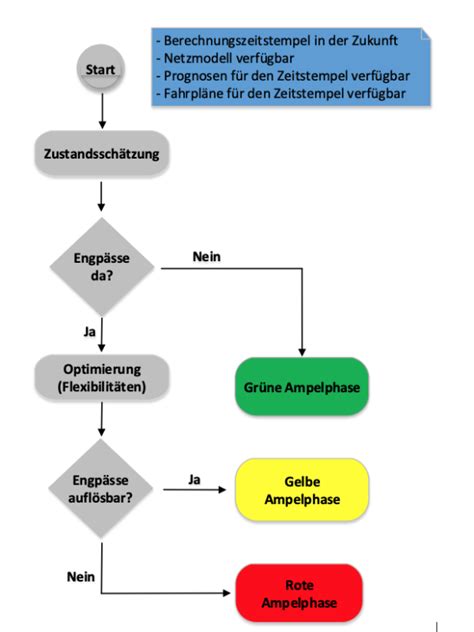 Start

- Berechnungszeitstempel in der Zukunft
- Netzmodell verfügbar
- Prognosen für den Zeitstempel verfügbar
- Fahrpläne für den Zeitstempel verfügbar

Zustandsschätzung

Engpässe da?

Nein

Ja

Optimierung (Flexibilitäten)

Grüne Ampelphase

Engpässe auflösbar?

Ja

Gelbe Ampelphase

Nein

Rote Ampelphase